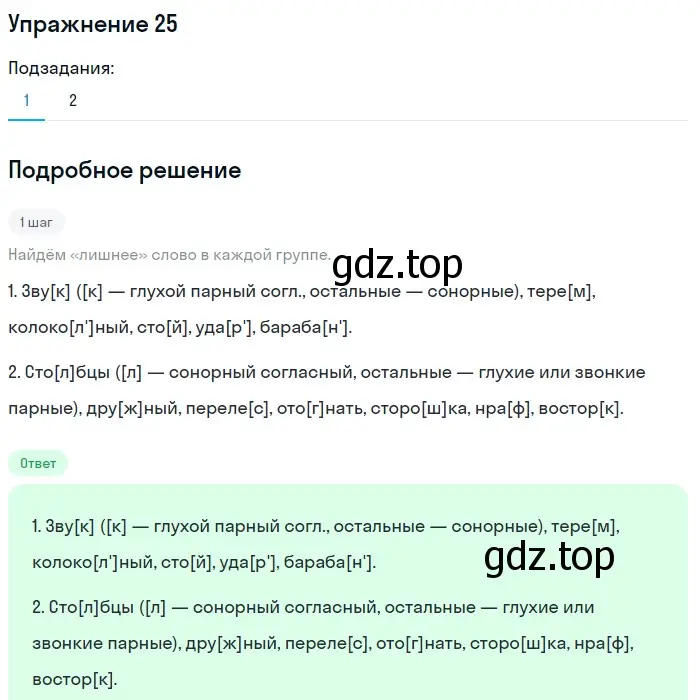 Упражнение 25

Подзадания:

1 2

Подробное решение

1 шаг

Найдём «лишнее» слово в каждой группе.

gdz.top

1. Зву[к] ([к] — глухой парный согл., остальные — сонорные), тере[м], колоко[л']ный, сто[й], уда[р'], бараба[н'].

2. Сто[л]бцы ([л] — сонорный согласный, остальные — глухие или звонкие парные), дру[ж]ный, переле[с], ото[г]нать, сторо[ш]ка, нра[ф], востор[к].

Ответ

1. Зву[к] ([к] — глухой парный согл., остальные — сонорные), тере[м], колоко[л']ный, сто[й], уда[р'], бараба[н'].

gdz.top

2. Сто[л]бцы ([л] — сонорный согласный, остальные — глухие или звонкие парные), дру[ж]ный, переле[с], ото[г]нать, сторо[ш]ка, нра[ф], востор[к].